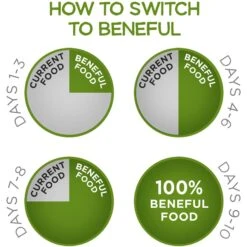 HOW TO SWITCH TO BENEFUL

DAYS 1-3
CURRENT FOOD
BENEFUL FOOD

CURRENT FOOD
BENEFUL FOOD
DAYS 4-6

DAYS 7-8
CURRENT FOOD
BENEFUL FOOD

100%
BENEFUL FOOD
DAYS 9-10